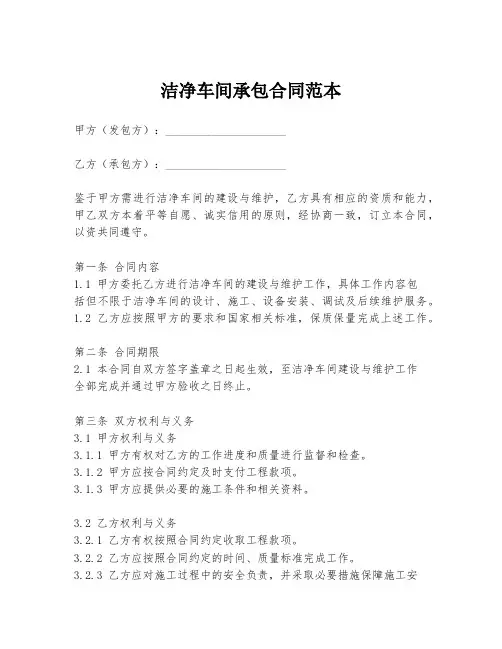 洁净车间承包合同范本

甲方（发包方）：____________________

乙方（承包方）：____________________

鉴于甲方需进行洁净车间的建设与维护，乙方具有相应的资质和能力，甲乙双方本着平等自愿、诚实信用的原则，经协商一致，订立本合同，以资共同遵守。

第一条 合同内容
1.1 甲方委托乙方进行洁净车间的建设与维护工作，具体工作内容包括但不限于洁净车间的设计、施工、设备安装、调试及后续维护服务。
1.2 乙方应按照甲方的要求和国家相关标准，保质保量完成上述工作。

第二条 合同期限
2.1 本合同自双方签字盖章之日起生效，至洁净车间建设与维护工作全部完成并通过甲方验收之日终止。

第三条 双方权利与义务
3.1 甲方权利与义务
3.1.1 甲方有权对乙方的工作进度和质量进行监督和检查。
3.1.2 甲方应按合同约定及时支付工程款项。
3.1.3 甲方应提供必要的施工条件和相关资料。

3.2 乙方权利与义务
3.2.1 乙方有权按照合同约定收取工程款项。
3.2.2 乙方应按照合同约定的时间、质量标准完成工作。
3.2.3 乙方应对施工过程中的安全负责，并采取必要措施保障施工安